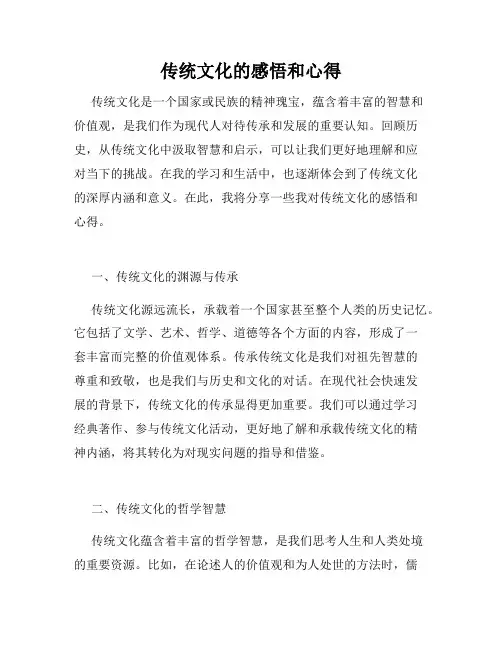 传统文化的感悟和心得

传统文化是一个国家或民族的精神瑰宝，蕴含着丰富的智慧和价值观，是我们作为现代人对待传承和发展的重要认知。回顾历史，从传统文化中汲取智慧和启示，可以让我们更好地理解和应对当下的挑战。在我的学习和生活中，也逐渐体会到了传统文化的深厚内涵和意义。在此，我将分享一些我对传统文化的感悟和心得。

一、传统文化的渊源与传承

传统文化源远流长，承载着一个国家甚至整个人类的历史记忆。它包括了文学、艺术、哲学、道德等各个方面的内容，形成了一套丰富而完整的价值观体系。传承传统文化是我们对祖先智慧的尊重和致敬，也是我们与历史和文化的对话。在现代社会快速发展的背景下，传统文化的传承显得更加重要。我们可以通过学习经典著作、参与传统文化活动，更好地了解和承载传统文化的精神内涵，将其转化为对现实问题的指导和借鉴。

二、传统文化的哲学智慧

传统文化蕴含着丰富的哲学智慧，是我们思考人生和人类处境的重要资源。比如，在论述人的价值观和为人处世的方法时，儒